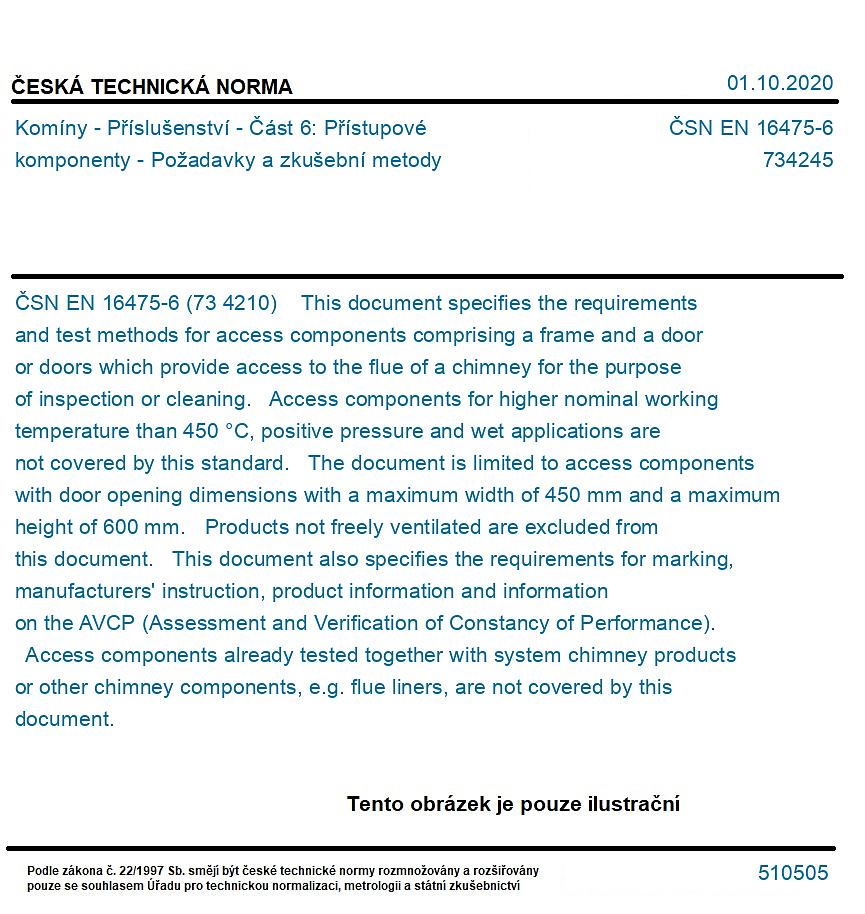 ČESKÁ TECHNICKÁ NORMA

01.10.2020

Komíny - Příslušenství - Část 6: Přístupové komponenty - Požadavky a zkušební metody

ČSN EN 16475-6
734245

ČSN EN 16475-6 (73 4210) This document specifies the requirements and test methods for access components comprising a frame and a door or doors which provide access to the flue of a chimney for the purpose of inspection or cleaning. Access components for higher nominal working temperature than 450 °C, positive pressure and wet applications are not covered by this standard. The document is limited to access components with door opening dimensions with a maximum width of 450 mm and a maximum height of 600 mm. Products not freely ventilated are excluded from this document. This document also specifies the requirements for marking, manufacturers' instruction, product information and information on the AVCP (Assessment and Verification of Constancy of Performance). Access components already tested together with system chimney products or other chimney components, e.g. flue liners, are not covered by this document.

Tento obrázek je pouze ilustrační

Podle zákona č. 22/1997 Sb. smějí být české technické normy rozmnožovány a rozšiřovány pouze se souhlasem Úřadu pro technickou normalizaci, metrologii a státní zkušebnictví

510505